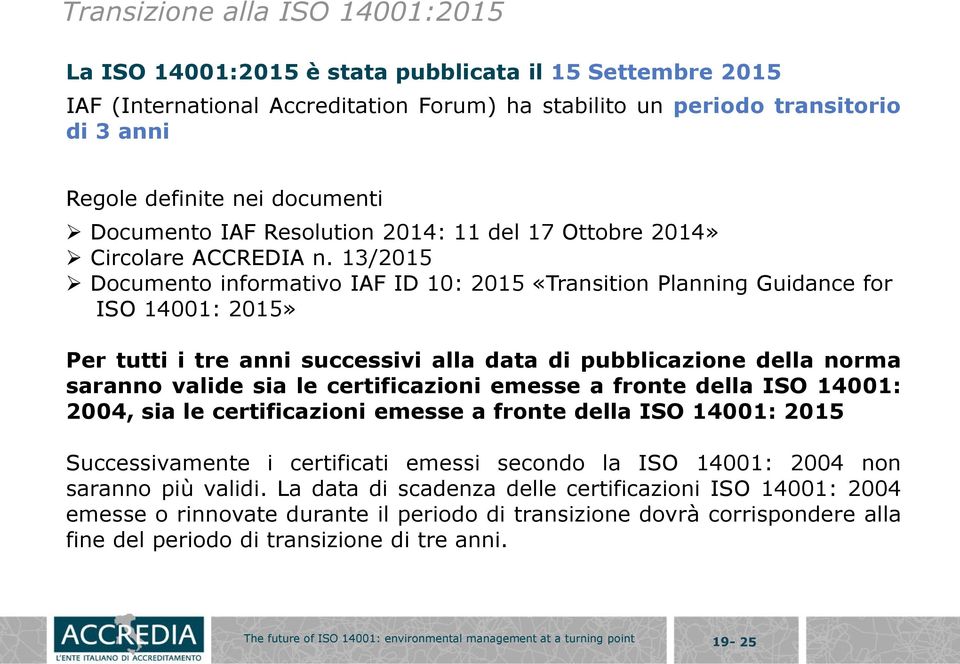 Transizione alla ISO 14001:2015

La ISO 14001:2015 è stata pubblicata il 15 Settembre 2015

IAF (International Accreditation Forum) ha stabilito un periodo transitorio di 3 anni

Regole definite nei documenti

➢ Documento IAF Resolution 2014: 11 del 17 Ottobre 2014»
➢ Circolare ACCREDIA n. 13/2015
➢ Documento informativo IAF ID 10: 2015 «Transition Planning Guidance for ISO 14001: 2015»

Per tutti i tre anni successivi alla data di pubblicazione della norma saranno valide sia le certificazioni emesse a fronte della ISO 14001: 2004, sia le certificazioni emesse a fronte della ISO 14001: 2015

Successivamente i certificati emessi secondo la ISO 14001: 2004 non saranno più validi. La data di scadenza delle certificazioni ISO 14001: 2004 emesse o rinnovate durante il periodo di transizione dovrà corrispondere alla fine del periodo di transizione di tre anni.

ACCREDIA
L'ENTE ITALIANO DI ACCREDITAMENTO

The future of ISO 14001: environmental management at a turning point

19- 25